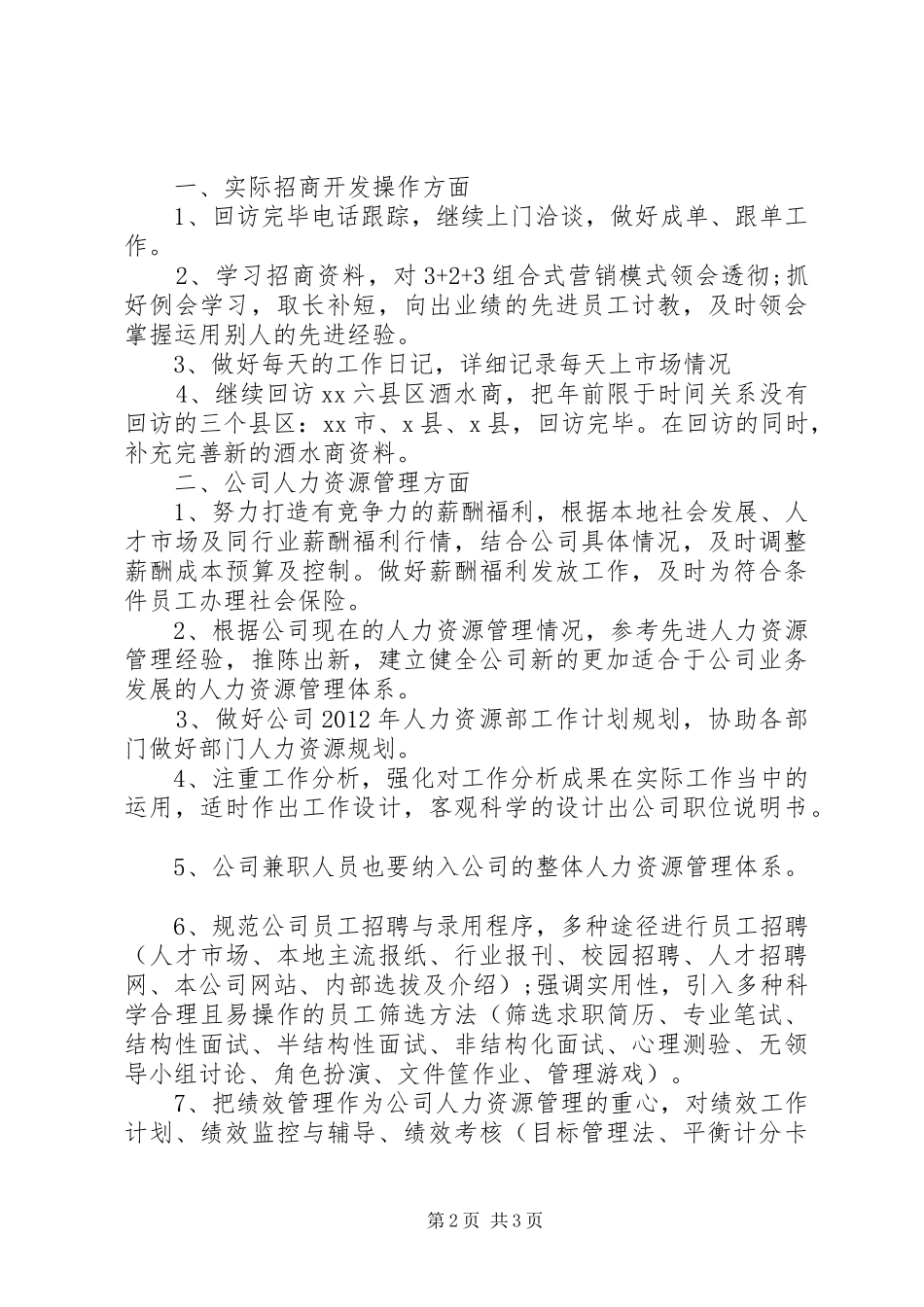 一、实际招商开发操作方面

1、回访完毕电话跟踪，继续上门洽谈，做好成单、跟单工作。

2、学习招商资料，对 3+2+3 组合式营销模式领会透彻;抓好例会学习，取长补短，向出业绩的先进员工讨教，及时领会掌握运用别人的先进经验。

3、做好每天的工作日记，详细记录每天上市场情况

4、继续回访 xx 六县区酒水商，把年前限于时间关系没有回访的三个县区：xx 市、x 县、x 县，回访完毕。在回访的同时，补充完善新的酒水商资料。

二、公司人力资源管理方面

1、努力打造有竞争力的薪酬福利，根据本地社会发展、人才市场及同行业薪酬福利行情，结合公司具体情况，及时调整薪酬成本预算及控制。做好薪酬福利发放工作，及时为符合条件员工办理社会保险。

2、根据公司现在的人力资源管理情况，参考先进人力资源管理经验，推陈出新，建立健全公司新的更加适合于公司业务发展的人力资源管理体系。

3、做好公司 2012 年人力资源部工作计划规划，协助各部门做好部门人力资源规划。

4、注重工作分析，强化对工作分析成果在实际工作当中的运用，适时作出工作设计，客观科学的设计出公司职位说明书。

5、公司兼职人员也要纳入公司的整体人力资源管理体系。

6、规范公司员工招聘与录用程序，多种途径进行员工招聘（人才市场、本地主流报纸、行业报刊、校园招聘、人才招聘网、本公司网站、内部选拔及介绍）;强调实用性，引入多种科学合理且易操作的员工筛选方法（筛选求职简历、专业笔试、结构性面试、半结构性面试、非结构化面试、心理测验、无领导小组讨论、角色扮演、文件筐作业、管理游戏）。

7、把绩效管理作为公司人力资源管理的重心，对绩效工作计划、绩效监控与辅导、绩效考核（目标管理法、平衡计分卡

第 2 页 共 3 页